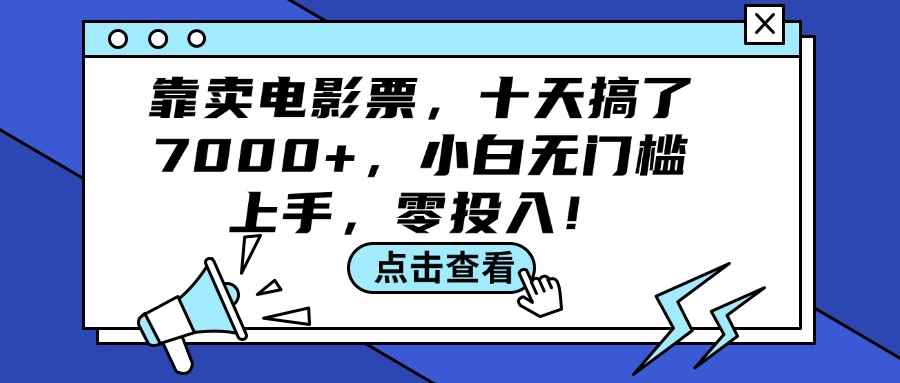 靠卖电影票，十天搞了7000+，小白无门槛上手，零投入！

点击查看